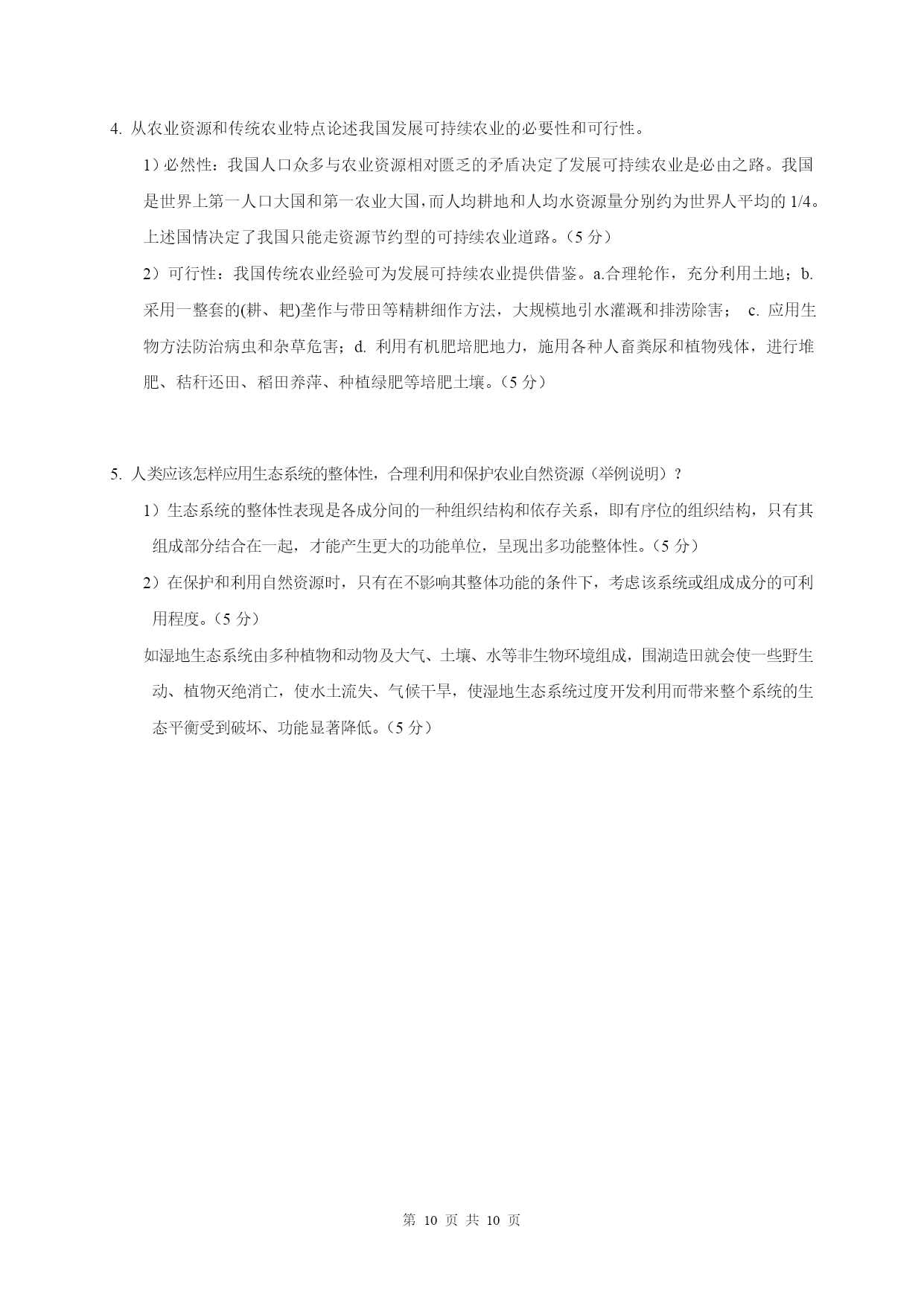 4. 从农业资源和传统农业特点论述我国发展可持续农业的必要性和可行性。

1）必然性：我国人口众多与农业资源相对匮乏的矛盾决定了发展可持续农业是必由之路。我国是世界上第一人口大国和第一农业大国，而人均耕地和人均水资源量分别约为世界人平均的 1/4。上述国情决定了我国只能走资源节约型的可持续农业道路。（5 分）

2）可行性：我国传统农业经验可为发展可持续农业提供借鉴。a.合理轮作，充分利用土地；b. 采用一整套的(耕、耙)垄作与带田等精耕细作方法，大规模地引水灌溉和排涝除害； c. 应用生物方法防治病虫和杂草危害；d. 利用有机肥培肥地力，施用各种人畜粪尿和植物残体，进行堆肥、秸秆还田、稻田养萍、种植绿肥等培肥土壤。（5 分）

5. 人类应该怎样应用生态系统的整体性，合理利用和保护农业自然资源（举例说明）？

1）生态系统的整体性表现是各成分间的一种组织结构和依存关系，即有序位的组织结构，只有其组成部分结合在一起，才能产生更大的功能单位，呈现出多功能整体性。（5 分）

2）在保护和利用自然资源时，只有在不影响其整体功能的条件下，考虑该系统或组成成分的可利用程度。（5 分）

如湿地生态系统由多种植物和动物及大气、土壤、水等非生物环境组成，围湖造田就会使一些野生动、植物灭绝消亡，使水土流失、气候干旱，使湿地生态系统过度开发利用而带来整个系统的生态平衡受到破坏、功能显著降低。（5 分）

第 10 页 共 10 页